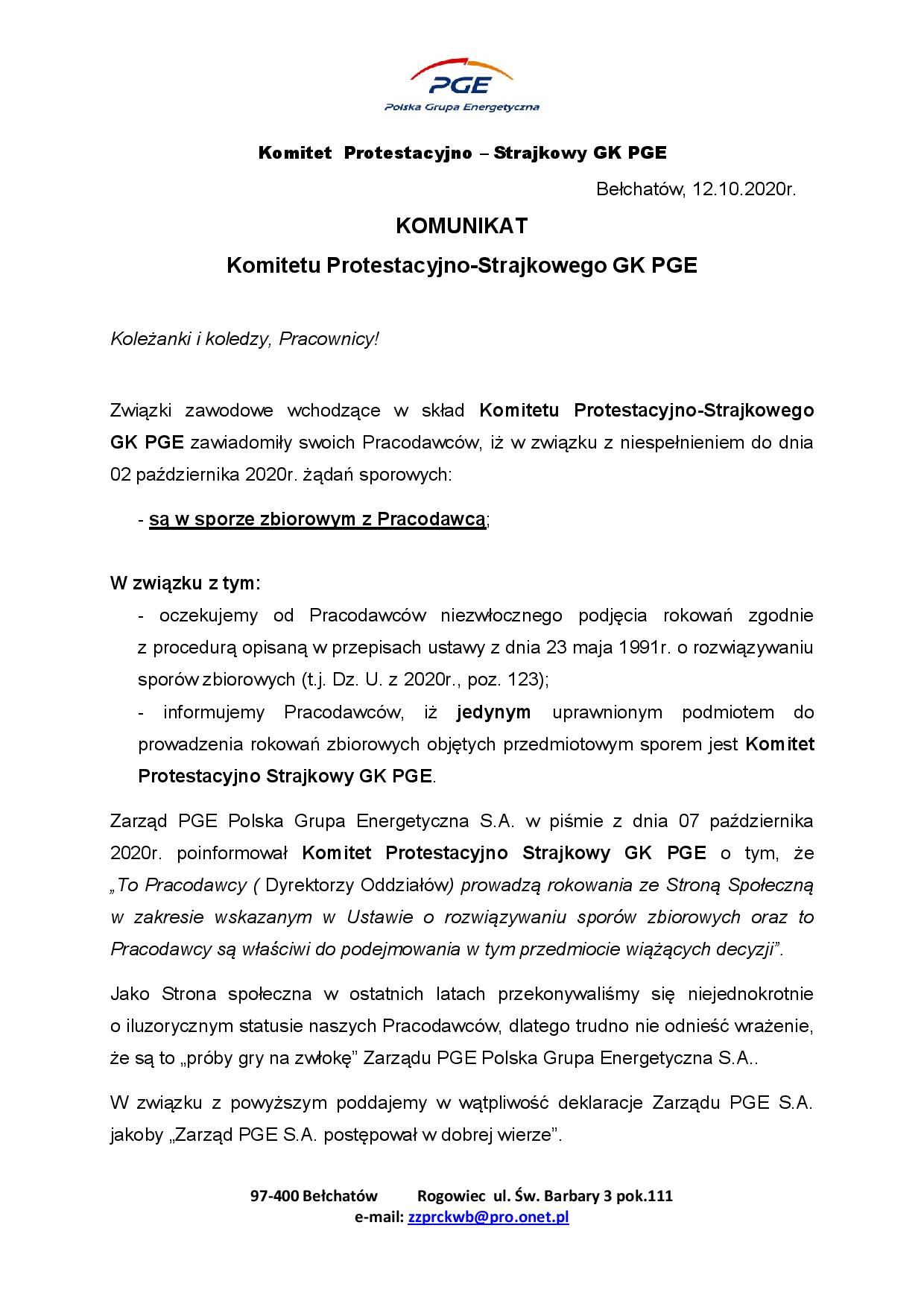 PGE
Polska Grupa Energetyczna

Komitet Protestacyjno – Strajkowy GK PGE

Bełchatów, 12.10.2020r.

KOMUNIKAT

Komitetu Protestacyjno-Strajkowego GK PGE

Koleżanki i koledzy, Pracownicy!

Związki zawodowe wchodzące w skład Komitetu Protestacyjno-Strajkowego GK PGE zawiadomiły swoich Pracodawców, iż w związku z niespełnieniem do dnia 02 października 2020r. żądań sporowych:

- są w sporze zbiorowym z Pracodawcą;

W związku z tym:
- oczekujemy od Pracodawców niezwłocznego podjęcia rokowań zgodnie z procedurą opisaną w przepisach ustawy z dnia 23 maja 1991r. o rozwiązywaniu sporów zbiorowych (t.j. Dz. U. z 2020r., poz. 123);
- informujemy Pracodawców, iż jedynym uprawnionym podmiotem do prowadzenia rokowań zbiorowych objętych przedmiotowym sporem jest Komitet Protestacyjno Strajkowy GK PGE.

Zarząd PGE Polska Grupa Energetyczna S.A. w piśmie z dnia 07 października 2020r. poinformował Komitet Protestacyjno Strajkowy GK PGE o tym, że „To Pracodawcy ( Dyrektorzy Oddziałów) prowadzą rokowania ze Stroną Społeczną w zakresie wskazanym w Ustawie o rozwiązywaniu sporów zbiorowych oraz to Pracodawcy są właściwi do podejmowania w tym przedmiocie wiążących decyzji”.

Jako Strona społeczna w ostatnich latach przekonywaliśmy się niejednokrotnie o iluzorycznym statusie naszych Pracodawców, dlatego trudno nie odnieść wrażenie, że są to „próby gry na zwłokę” Zarządu PGE Polska Grupa Energetyczna S.A..

W związku z powyższym poddajemy w wątpliwość deklaracje Zarządu PGE S.A. jakoby „Zarząd PGE S.A. postępował w dobrej wierze”.

97-400 Bełchatów Rogowiec ul. Św. Barbary 3 pok.111
e-mail: zzprckwb@pro.onet.pl